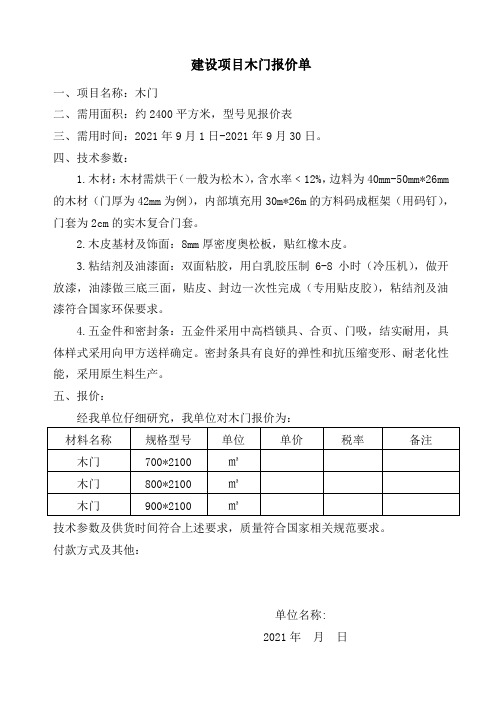 建设项目木门报价单

一、项目名称：木门

二、需用面积：约 2400 平方米，型号见报价表

三、需用时间：2021 年 9 月 1 日-2021 年 9 月 30 日。

四、技术参数：

1.木材：木材需烘干（一般为松木），含水率＜12%，边料为 40mm-50mm*26mm 的木材（门厚为 42mm 为例），内部填充用 30m*26m 的方料码成框架（用码钉），门套为 2cm 的实木复合门套。

2.木皮基材及饰面：8mm 厚密度奥松板，贴红橡木皮。

3.粘结剂及油漆面：双面粘胶，用白乳胶压制 6-8 小时（冷压机），做开放漆，油漆做三底三面，贴皮、封边一次性完成（专用贴皮胶），粘结剂及油漆符合国家环保要求。

4.五金件和密封条：五金件采用中高档锁具、合页、门吸，结实耐用，具体样式采用向甲方送样确定。密封条具有良好的弹性和抗压缩变形、耐老化性能，采用原生料生产。

五、报价：

经我单位仔细研究，我单位对木门报价为：

| 材料名称 | 规格型号 | 单位 | 单价 | 税率 | 备注 |
|---|---|---|---|---|---|
| 木门 | 700*2100 | ㎡ | | | |
| 木门 | 800*2100 | ㎡ | | | |
| 木门 | 900*2100 | ㎡ | | | |

技术参数及供货时间符合上述要求，质量符合国家相关规范要求。

付款方式及其他：

单位名称：

2021 年 月 日